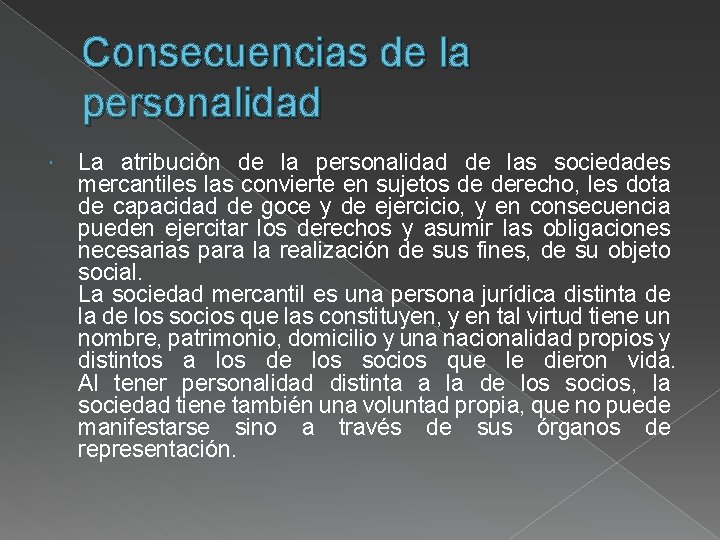 Consecuencias de la personalidad

La atribución de la personalidad de las sociedades mercantiles las convierte en sujetos de derecho, les dota de capacidad de goce y de ejercicio, y en consecuencia pueden ejercitar los derechos y asumir las obligaciones necesarias para la realización de sus fines, de su objeto social.
La sociedad mercantil es una persona jurídica distinta de la de los socios que las constituyen, y en tal virtud tiene un nombre, patrimonio, domicilio y una nacionalidad propios y distintos a los de los socios que le dieron vida. Al tener personalidad distinta a la de los socios, la sociedad tiene también una voluntad propia, que no puede manifestarse sino a través de sus órganos de representación.